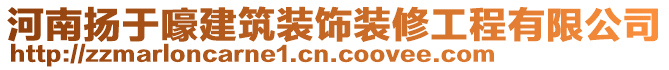 河南扬于嚎建筑装饰装修工程有限公司
http://zzmarloncarne1.cn.coovee.com